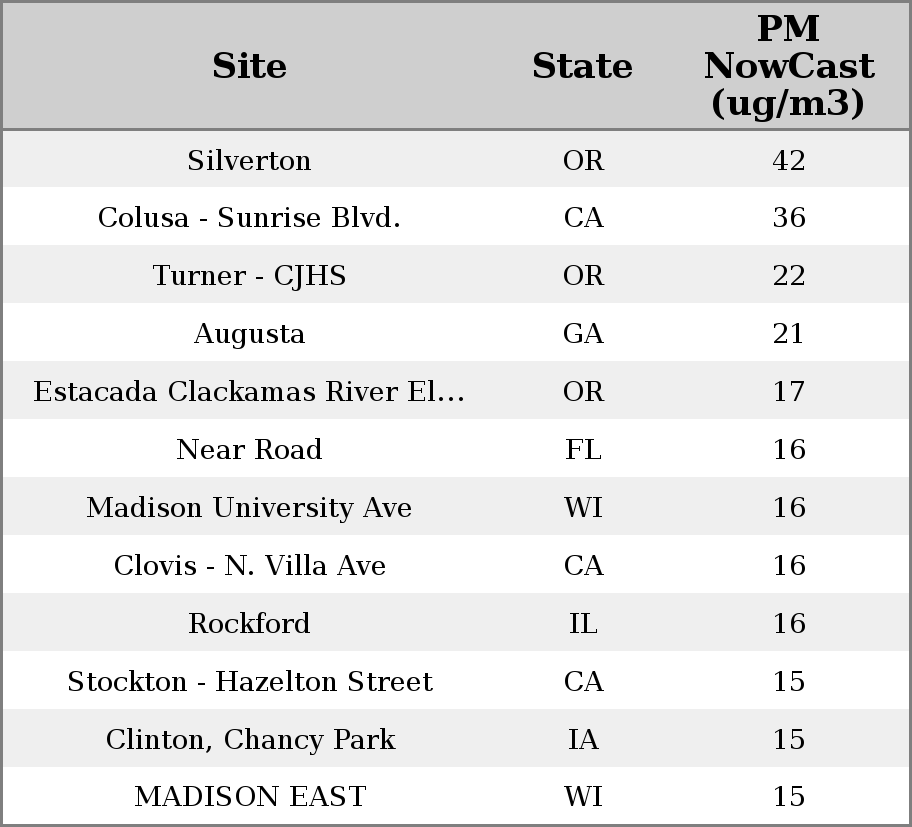 | Site | State | PM NowCast (ug/m3) |
|---|---|---|
| Silverton | OR | 42 |
| Colusa - Sunrise Blvd. | CA | 36 |
| Turner - CJHS | OR | 22 |
| Augusta | GA | 21 |
| Estacada Clackamas River El... | OR | 17 |
| Near Road | FL | 16 |
| Madison University Ave | WI | 16 |
| Clovis - N. Villa Ave | CA | 16 |
| Rockford | IL | 16 |
| Stockton - Hazelton Street | CA | 15 |
| Clinton, Chancy Park | IA | 15 |
| MADISON EAST | WI | 15 |